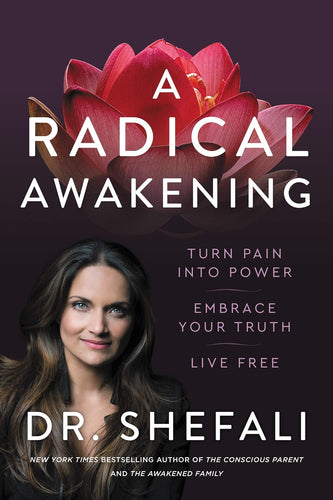 A RADICAL AWAKENING

TURN PAIN INTO POWER

EMBRACE YOUR TRUTH

LIVE FREE

DR. SHEFALI

NEW YORK TIMES BESTSELLING AUTHOR OF THE CONSCIOUS PARENT AND THE AWAKENED FAMILY